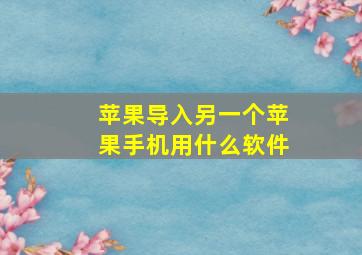 苹果导入另一个苹果手机用什么软件